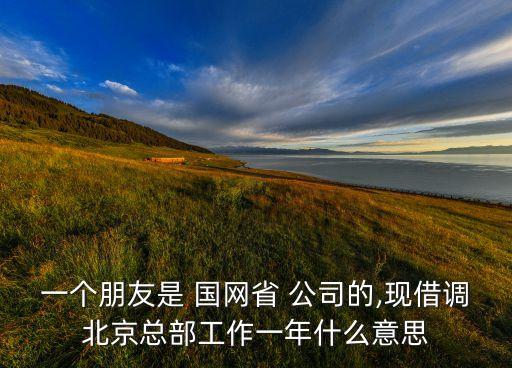 一个朋友是 国网省 公司的,现借调北京总部工作一年什么意思